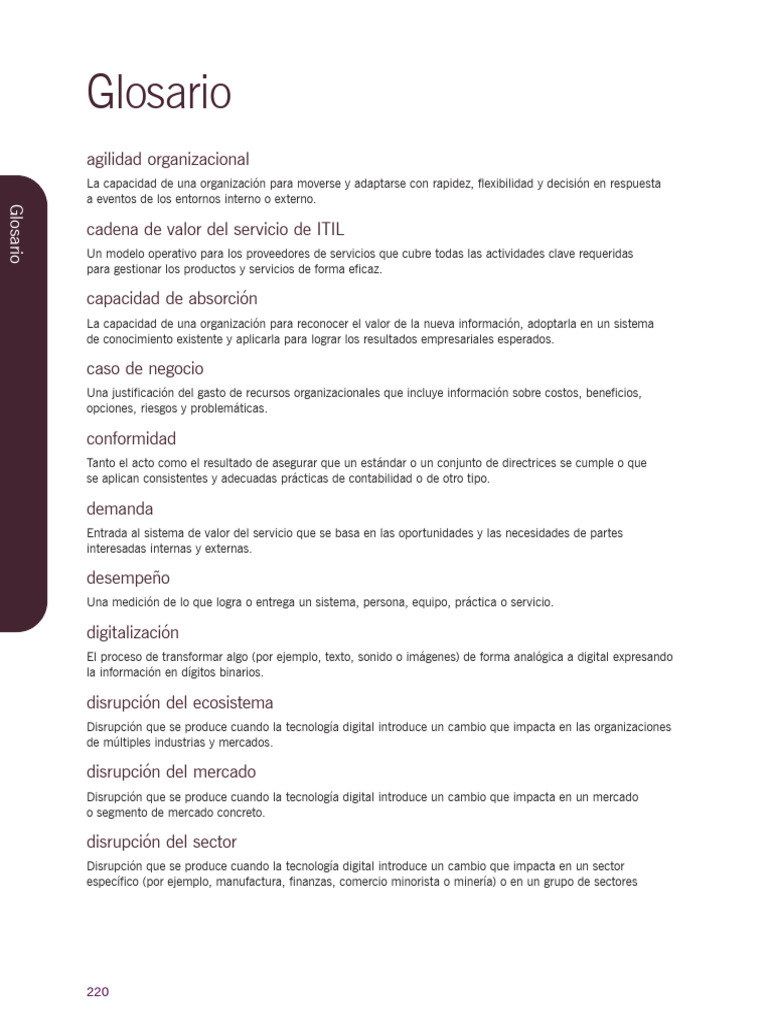 Glosario

Glosario

agilidad organizacional

La capacidad de una organización para moverse y adaptarse con rapidez, flexibilidad y decisión en respuesta a eventos de los entornos interno o externo.

cadena de valor del servicio de ITIL

Un modelo operativo para los proveedores de servicios que cubre todas las actividades clave requeridas para gestionar los productos y servicios de forma eficaz.

capacidad de absorción

La capacidad de una organización para reconocer el valor de la nueva información, adoptarla en un sistema de conocimiento existente y aplicarla para lograr los resultados empresariales esperados.

caso de negocio

Una justificación del gasto de recursos organizacionales que incluye información sobre costos, beneficios, opciones, riesgos y problemáticas.

conformidad

Tanto el acto como el resultado de asegurar que un estándar o un conjunto de directrices se cumple o que se aplican consistentes y adecuadas prácticas de contabilidad o de otro tipo.

demanda

Entrada al sistema de valor del servicio que se basa en las oportunidades y las necesidades de partes interesadas internas y externas.

desempeño

Una medición de lo que logra o entrega un sistema, persona, equipo, práctica o servicio.

digitalización

El proceso de transformar algo (por ejemplo, texto, sonido o imágenes) de forma analógica a digital expresando la información en dígitos binarios.

disrupción del ecosistema

Disrupción que se produce cuando la tecnología digital introduce un cambio que impacta en las organizaciones de múltiples industrias y mercados.

disrupción del mercado

Disrupción que se produce cuando la tecnología digital introduce un cambio que impacta en un mercado o segmento de mercado concreto.

disrupción del sector

Disrupción que se produce cuando la tecnología digital introduce un cambio que impacta en un sector específico (por ejemplo, manufactura, finanzas, comercio minorista o minería) o en un grupo de sectores

220